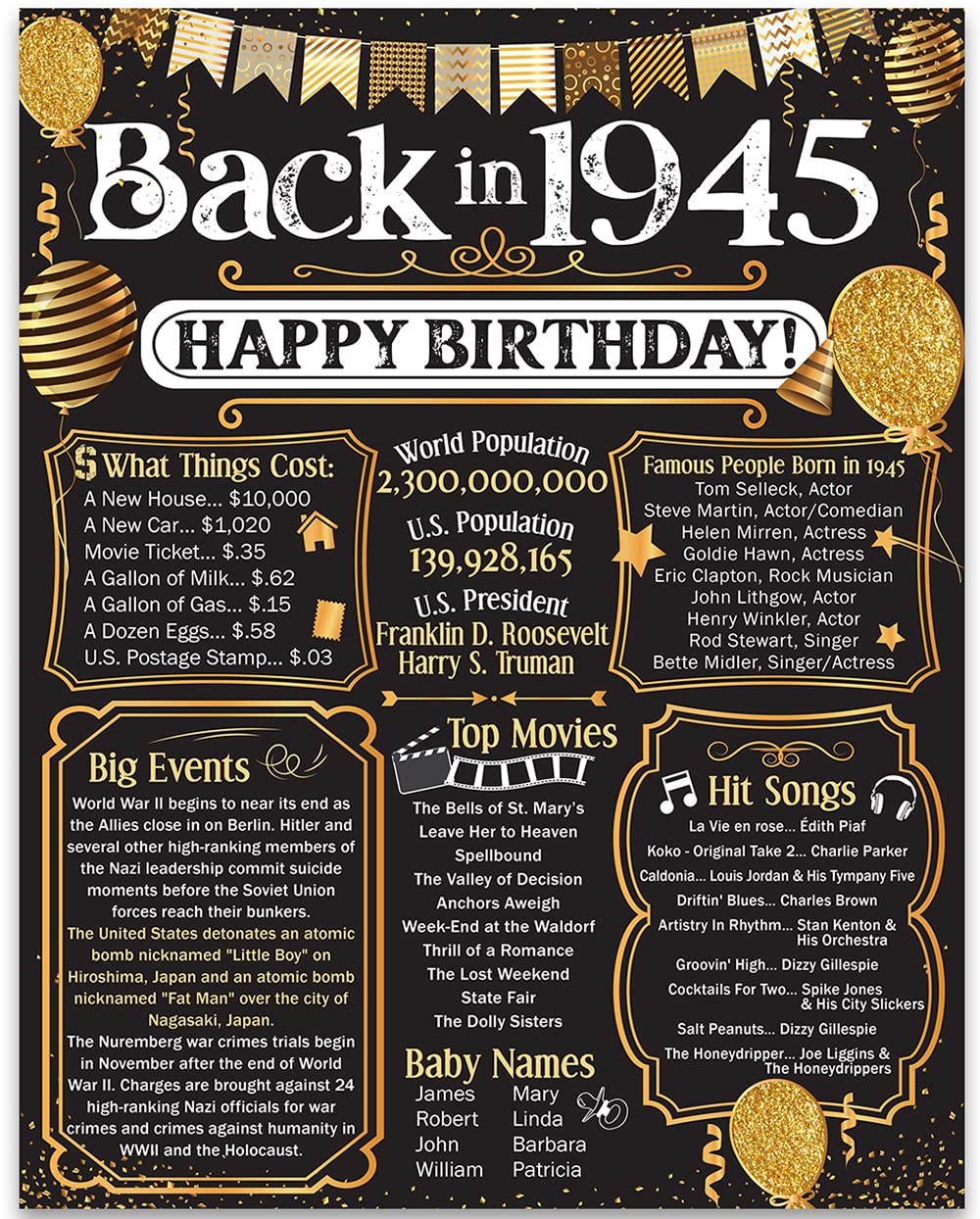 Back in 1945

HAPPY BIRTHDAY!

$ What Things Cost:
A New House... $10,000
A New Car... $1,020
Movie Ticket... $.35
A Gallon of Milk... $.62
A Gallon of Gas... $.15
A Dozen Eggs... $.58
U.S. Postage Stamp... $.03

World Population
2,300,000,000
U.S. Population
139,928,165
U.S. President
Franklin D. Roosevelt
Harry S. Truman

Famous People Born in 1945
Tom Selleck, Actor
Steve Martin, Actor/Comedian
Helen Mirren, Actress
Goldie Hawn, Actress
Eric Clapton, Rock Musician
John Lithgow, Actor
Henry Winkler, Actor
Rod Stewart, Singer
Bette Midler, Singer/Actress

Big Events
World War II begins to near its end as the Allies close in on Berlin. Hitler and several other high-ranking members of the Nazi leadership commit suicide moments before the Soviet Union forces reach their bunkers.
The United States detonates an atomic bomb nicknamed "Little Boy" on Hiroshima, Japan and an atomic bomb nicknamed "Fat Man" over the city of Nagasaki, Japan.
The Nuremberg war crimes trials begin in November after the end of World War II. Charges are brought against 24 high-ranking Nazi officials for war crimes and crimes against humanity in WWII and the Holocaust.

Top Movies
The Bells of St. Mary's
Leave Her to Heaven
Spellbound
The Valley of Decision
Anchors Aweigh
Week-End at the Waldorf
Thrill of a Romance
The Lost Weekend
State Fair
The Dolly Sisters

Baby Names
James
Robert
John
William
Mary
Linda
Barbara
Patricia

Hit Songs
La Vie en rose... Édith Piaf
Koko - Original Take 2... Charlie Parker
Caldonia... Louis Jordan & His Tympany Five
Driftin' Blues... Charles Brown
Artistry In Rhythm... Stan Kenton & His Orchestra
Groovin' High... Dizzy Gillespie
Cocktails For Two... Spike Jones & His City Slickers
Salt Peanuts... Dizzy Gillespie
The Honeydripper... Joe Liggins & The Honeydrippers